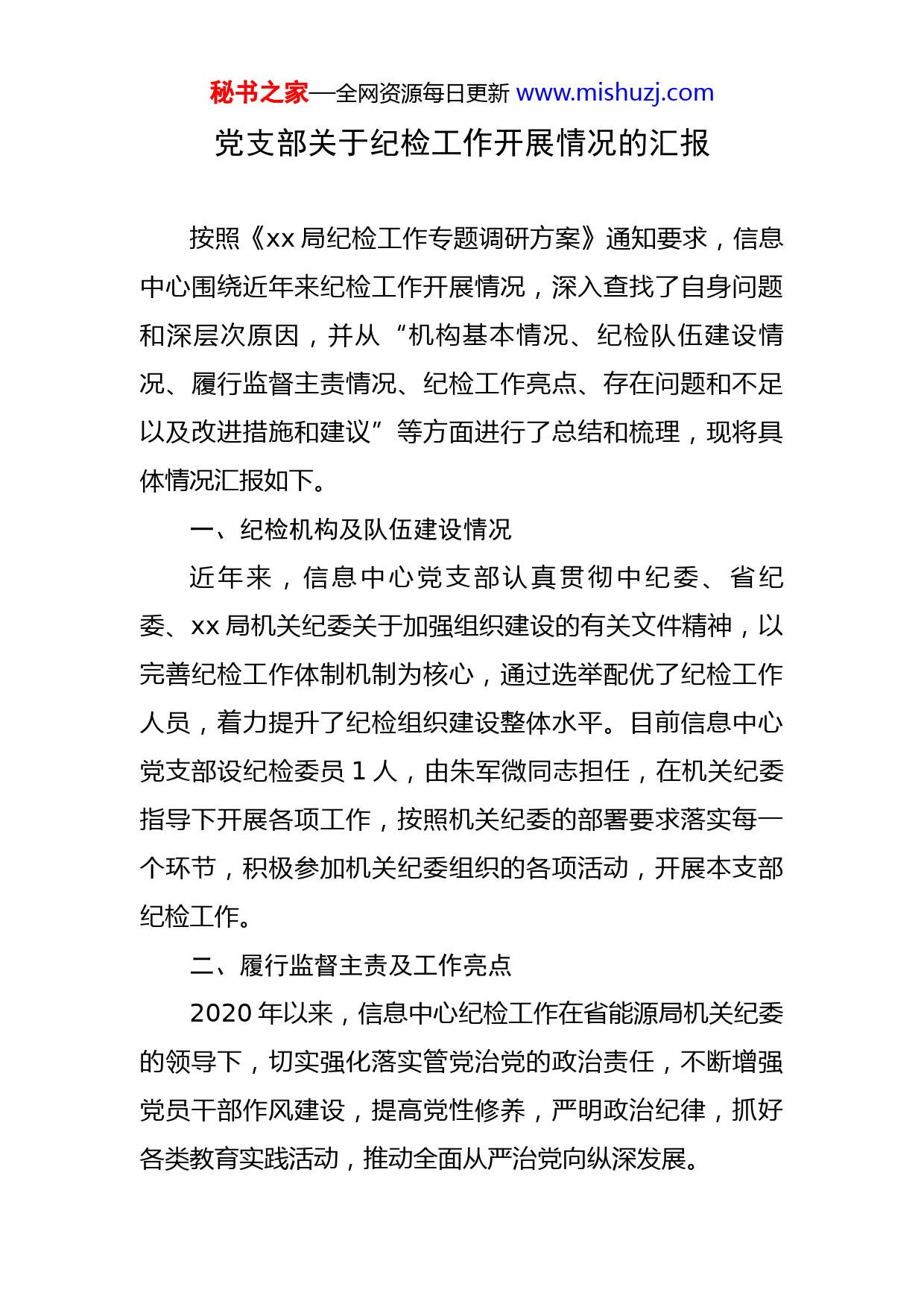 秘书之家—全网资源每日更新 www.mishuzj.com

党支部关于纪检工作开展情况的汇报

按照《xx 局纪检工作专题调研方案》通知要求，信息中心围绕近年来纪检工作开展情况，深入查找了自身问题和深层次原因，并从“机构基本情况、纪检队伍建设情况、履行监督主责情况、纪检工作亮点、存在问题和不足以及改进措施和建议”等方面进行了总结和梳理，现将具体情况汇报如下。

一、纪检机构及队伍建设情况

近年来，信息中心党支部认真贯彻中纪委、省纪委、xx 局机关纪委关于加强组织建设的有关文件精神，以完善纪检工作体制机制为核心，通过选举配优了纪检工作人员，着力提升了纪检组织建设整体水平。目前信息中心党支部设纪检委员 1 人，由朱军微同志担任，在机关纪委指导下开展各项工作，按照机关纪委的部署要求落实每一个环节，积极参加机关纪委组织的各项活动，开展本支部纪检工作。

二、履行监督主责及工作亮点

2020 年以来，信息中心纪检工作在省能源局机关纪委的领导下，切实强化落实管党治党的政治责任，不断增强党员干部作风建设，提高党性修养，严明政治纪律，抓好各类教育实践活动，推动全面从严治党向纵深发展。